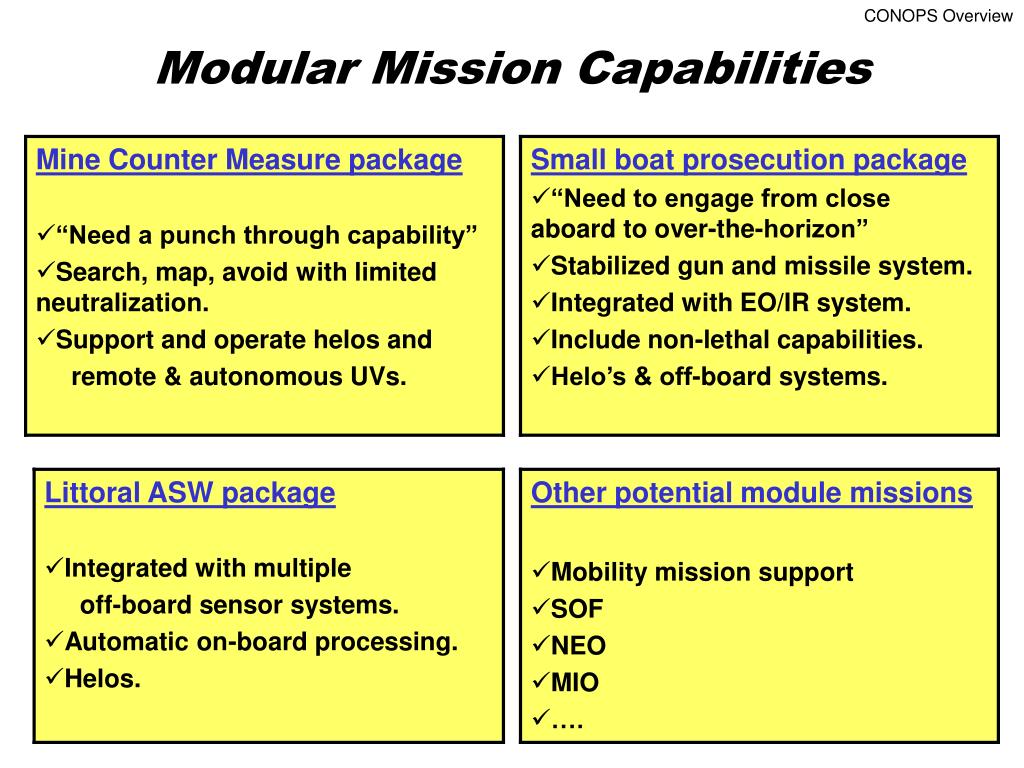 CONOPS Overview

Modular Mission Capabilities

Mine Counter Measure package

✓“Need a punch through capability”
✓Search, map, avoid with limited neutralization.
✓Support and operate helos and remote & autonomous UVs.

Small boat prosecution package
✓“Need to engage from close aboard to over-the-horizon”
✓Stabilized gun and missile system.
✓Integrated with EO/IR system.
✓Include non-lethal capabilities.
✓Helo’s & off-board systems.

Littoral ASW package

✓Integrated with multiple off-board sensor systems.
✓Automatic on-board processing.
✓Helos.

Other potential module missions

✓Mobility mission support
✓SOF
✓NEO
✓MIO
✓….